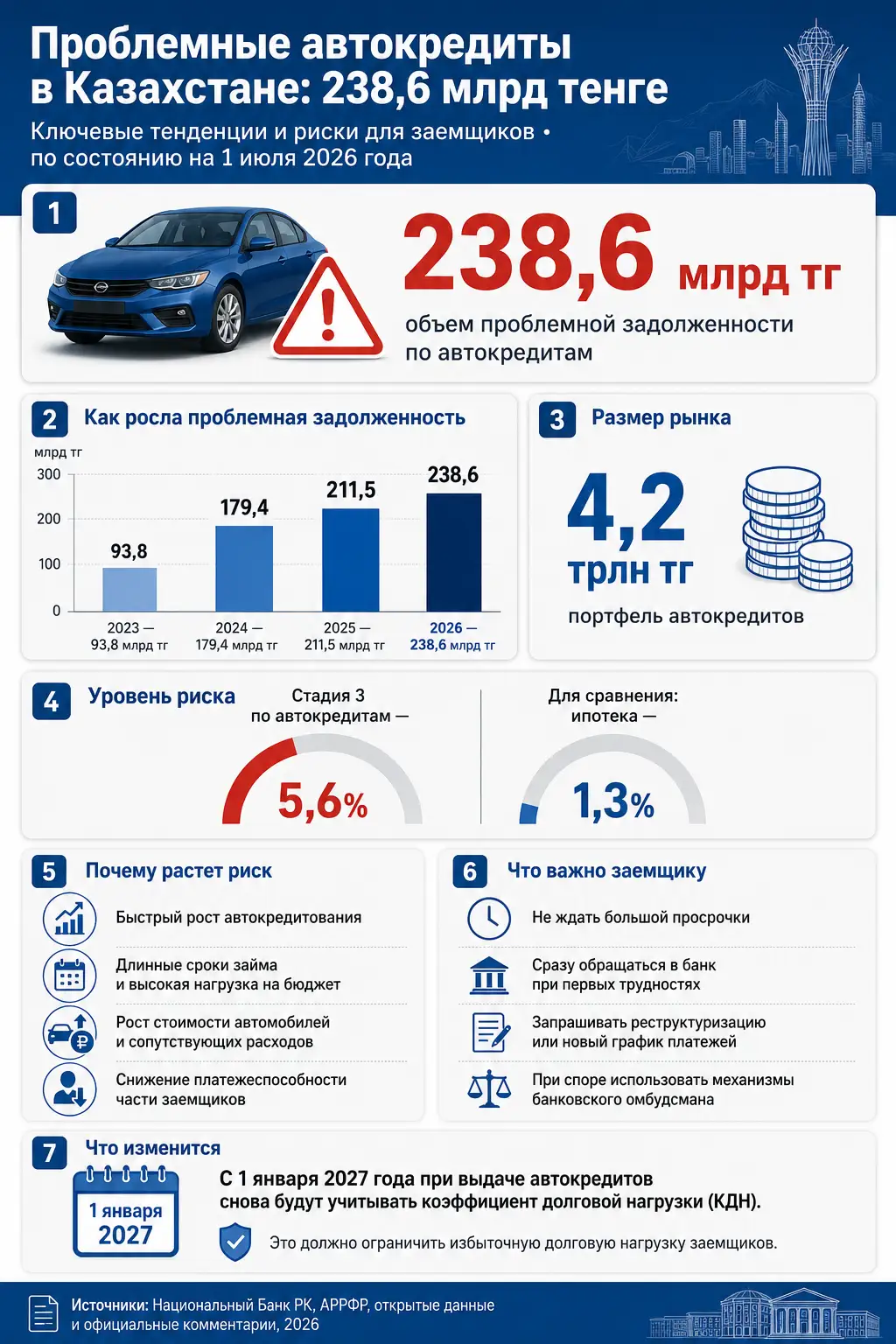 Проблемные автокредиты в Казахстане: 238,6 млрд тенге

Ключевые тенденции и риски для заемщиков • по состоянию на 1 июля 2026 года

1

238,6 млрд тг

объем проблемной задолженности по автокредитам

2 Как росла проблемная задолженность

млрд тг

300
200
100
0

93,8
179,4
211,5
238,6

2023 — 93,8 млрд тг
2024 — 179,4 млрд тг
2025 — 211,5 млрд тг
2026 — 238,6 млрд тг

3 Размер рынка

4,2 трлн тг

портфель автокредитов

4 Уровень риска

Стадия 3 по автокредитам —

5,6%

Для сравнения: ипотека —

1,3%

5 Почему растет риск

Быстрый рост автокредитования

Длинные сроки займа и высокая нагрузка на бюджет

Рост стоимости автомобилей и сопутствующих расходов

Снижение платежеспособности части заемщиков

6 Что важно заемщику

Не ждать большой просрочки

Сразу обращаться в банк при первых трудностях

Запрашивать реструктуризацию или новый график платежей

При споре использовать механизмы банковского омбудсмана

7 Что изменится

1 января 2027

С 1 января 2027 года при выдаче автокредитов снова будут учитывать коэффициент долговой нагрузки (КДН).

Это должно ограничить избыточную долговую нагрузку заемщиков.

Источники: Национальный Банк РК, АРРФР, открытые данные и официальные комментарии, 2026